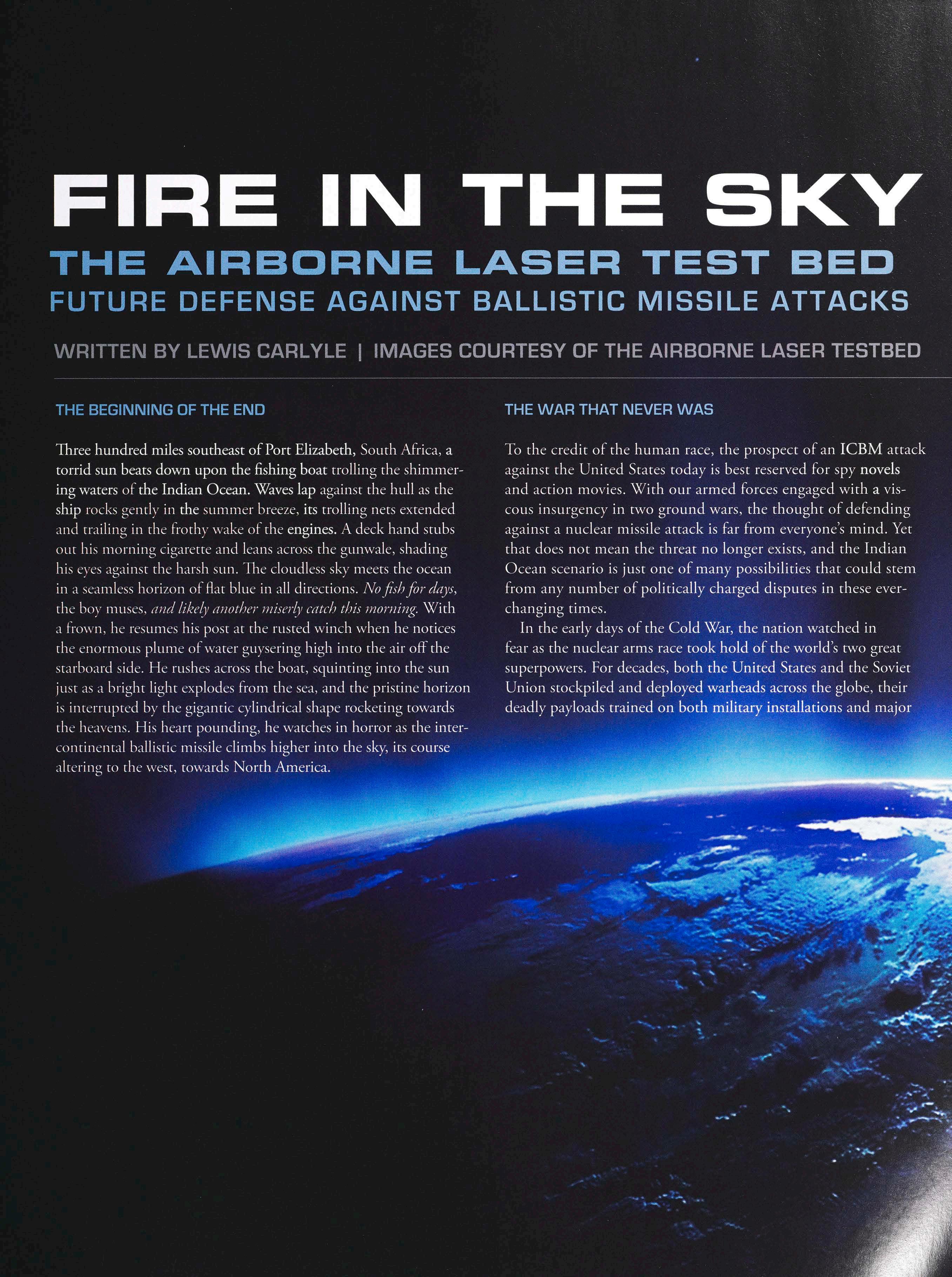 FIRE IN THE SKY

THE AIRBORNE LASER TEST BED

FUTURE DEFENSE AGAINST BALLISTIC MISSILE ATTACKS

WRITTEN BY LEWIS CARLYLE | IMAGES COURTESY OF THE AIRBORNE LASER TESTBED

THE BEGINNING OF THE END

Three hundred miles southeast of Port Elizabeth, South Africa, a torrid sun beats down upon the fishing boat trolling the shimmering waters of the Indian Ocean. Waves lap against the hull as the ship rocks gently in the summer breeze, its trolling nets extended and trailing in the frothy wake of the engines. A deck hand stubs out his morning cigarette and leans across the gunwale, shading his eyes against the harsh sun. The cloudless sky meets the ocean in a seamless horizon of flat blue in all directions. No fish for days, the boy muses, and likely another miserly catch this morning. With a frown, he resumes his post at the rusted winch when he notices the enormous plume of water guysering high into the air off the starboard side. He rushes across the boat, squinting into the sun just as a bright light explodes from the sea, and the pristine horizon is interrupted by the gigantic cylindrical shape rocketing towards the heavens. His heart pounding, he watches in horror as the intercontinental ballistic missile climbs higher into the sky, its course altering to the west, towards North America.

THE WAR THAT NEVER WAS

To the credit of the human race, the prospect of an ICBM attack against the United States today is best reserved for spy novels and action movies. With our armed forces engaged with a viscous insurgency in two ground wars, the thought of defending against a nuclear missile attack is far from everyone's mind. Yet that does not mean the threat no longer exists, and the Indian Ocean scenario is just one of many possibilities that could stem from any number of politically charged disputes in these ever-changing times.

In the early days of the Cold War, the nation watched in fear as the nuclear arms race took hold of the world's two great superpowers. For decades, both the United States and the Soviet Union stockpiled and deployed warheads across the globe, their deadly payloads trained on both military installations and major